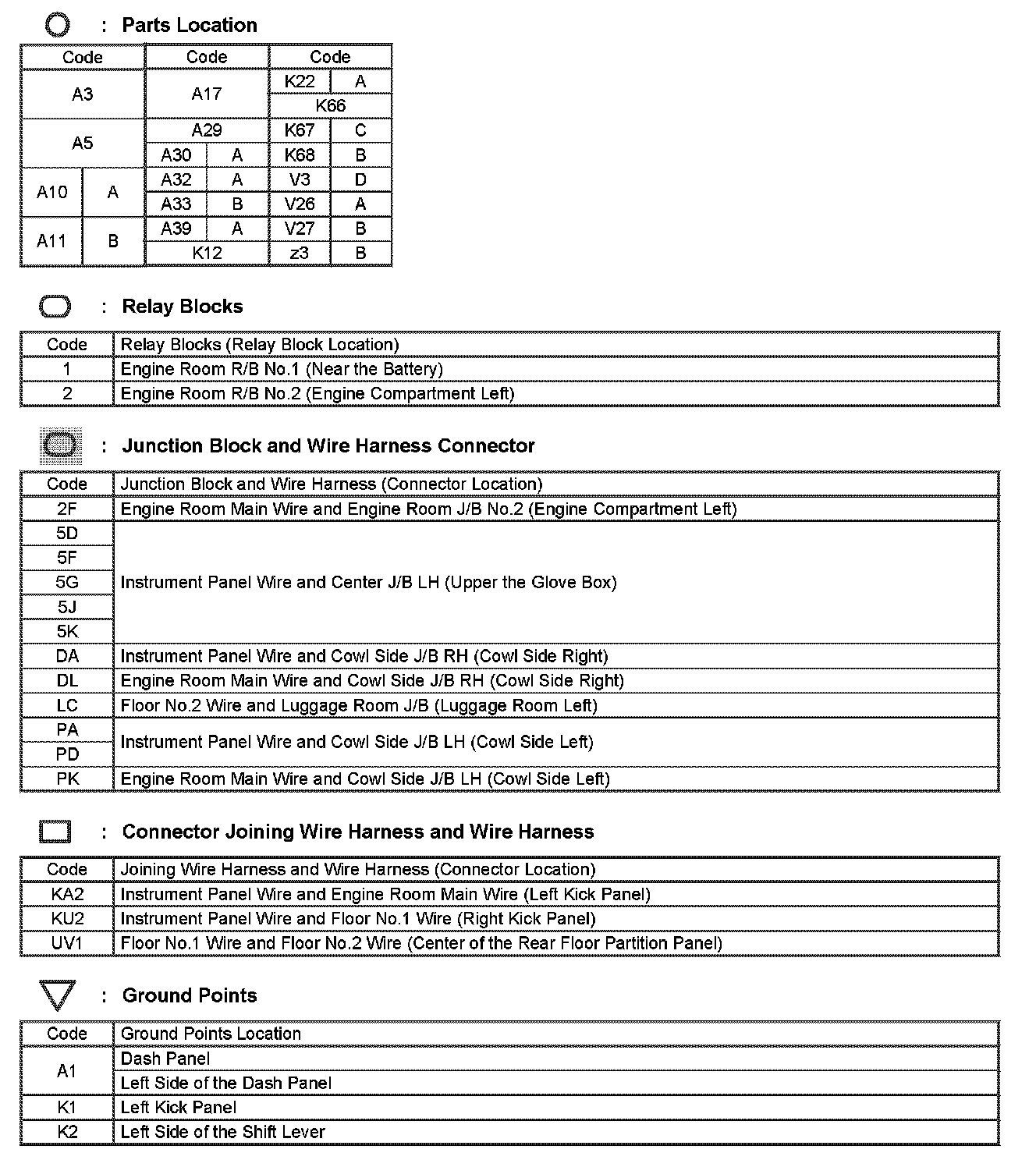 : Parts Location

| Code | | Code | | Code | |
|---|---|---|---|---|---|
| A3 | | A17 | | K22 | A |
| | | | | K66 | |
| A5 | | A29 | | K67 | C |
| | | A30 | A | K68 | B |
| A10 | A | A32 | A | V3 | D |
| | | A33 | B | V26 | A |
| A11 | B | A39 | A | V27 | B |
| | | K12 | | z3 | B |

: Relay Blocks

| Code | Relay Blocks (Relay Block Location) |
|---|---|
| 1 | Engine Room R/B No.1 (Near the Battery) |
| 2 | Engine Room R/B No.2 (Engine Compartment Left) |

: Junction Block and Wire Harness Connector

| Code | Junction Block and Wire Harness (Connector Location) |
|---|---|
| 2F | Engine Room Main Wire and Engine Room J/B No.2 (Engine Compartment Left) |
| 5D | Instrument Panel Wire and Center J/B LH (Upper the Glove Box) |
| 5F | |
| 5G | |
| 5J | |
| 5K | |
| DA | Instrument Panel Wire and Cowl Side J/B RH (Cowl Side Right) |
| DL | Engine Room Main Wire and Cowl Side J/B RH (Cowl Side Right) |
| LC | Floor No.2 Wire and Luggage Room J/B (Luggage Room Left) |
| PA | Instrument Panel Wire and Cowl Side J/B LH (Cowl Side Left) |
| PD | |
| PK | Engine Room Main Wire and Cowl Side J/B LH (Cowl Side Left) |

: Connector Joining Wire Harness and Wire Harness

| Code | Joining Wire Harness and Wire Harness (Connector Location) |
|---|---|
| KA2 | Instrument Panel Wire and Engine Room Main Wire (Left Kick Panel) |
| KU2 | Instrument Panel Wire and Floor No.1 Wire (Right Kick Panel) |
| UV1 | Floor No.1 Wire and Floor No.2 Wire (Center of the Rear Floor Partition Panel) |

: Ground Points

| Code | Ground Points Location |
|---|---|
| A1 | Dash Panel |
| | Left Side of the Dash Panel |
| K1 | Left Kick Panel |
| K2 | Left Side of the Shift Lever |